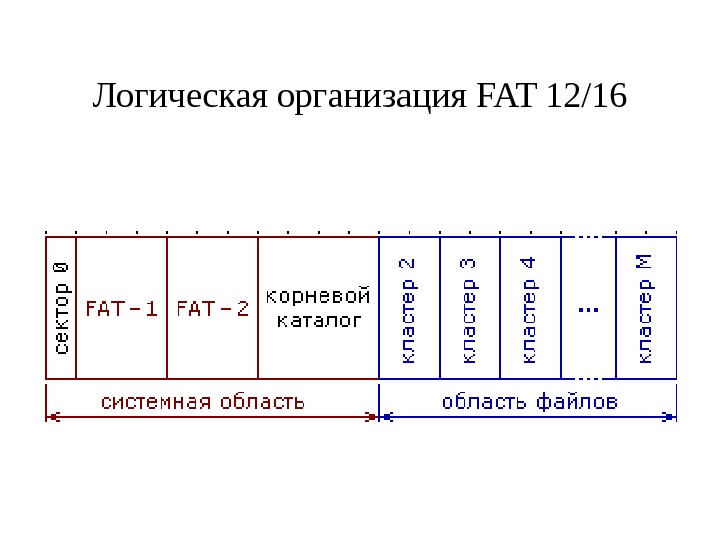 Логическая организация FAT 12/16

сектор 0

FAT-1

FAT-2

корневой каталог

кластер 2

кластер 3

кластер 4

...

кластер M

системная область

область файлов